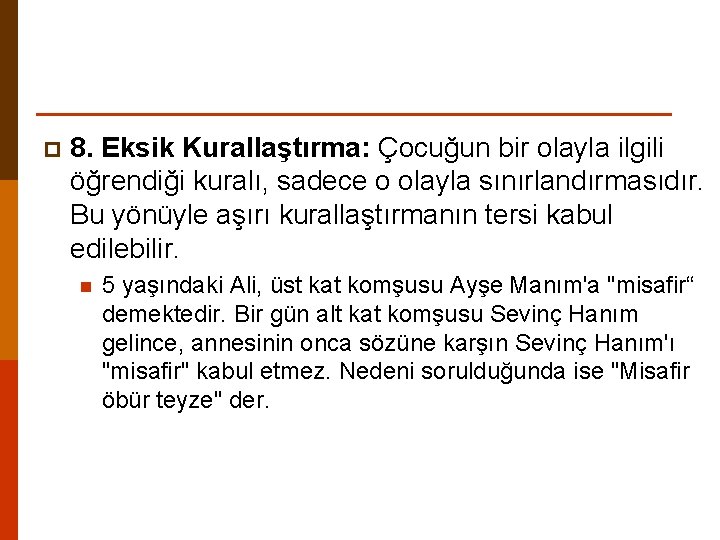 8. Eksik Kurallaştırma: Çocuğun bir olayla ilgili öğrendiği kuralı, sadece o olayla sınırlandırmasıdır. Bu yönüyle aşırı kurallaştırmanın tersi kabul edilebilir.

5 yaşındaki Ali, üst kat komşusu Ayşe Manım'a "misafir“ demektedir. Bir gün alt kat komşusu Sevinç Hanım gelince, annesinin onca sözüne karşın Sevinç Hanım'ı "misafir" kabul etmez. Nedeni sorulduğunda ise "Misafir öbür teyze" der.